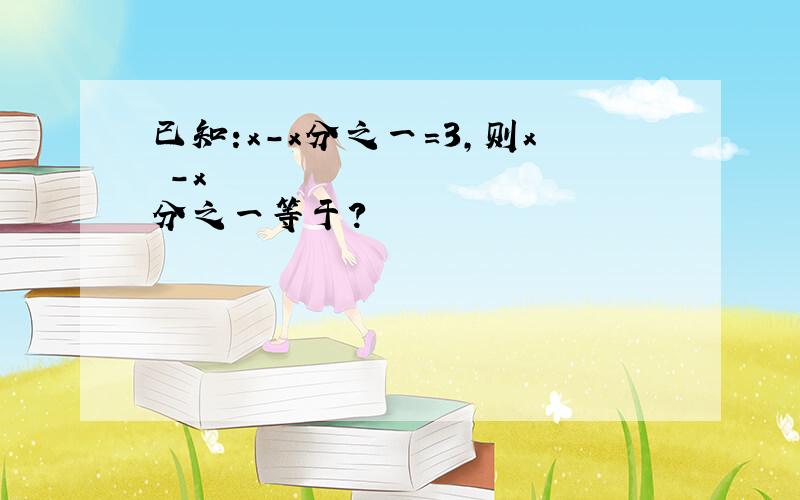 已知：x-x分之一=3，则x

-x

分之一等于？